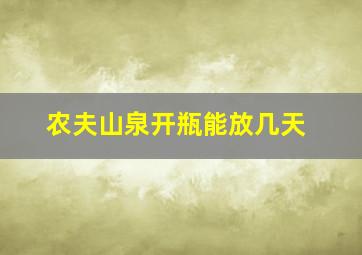 农夫山泉开瓶能放几天